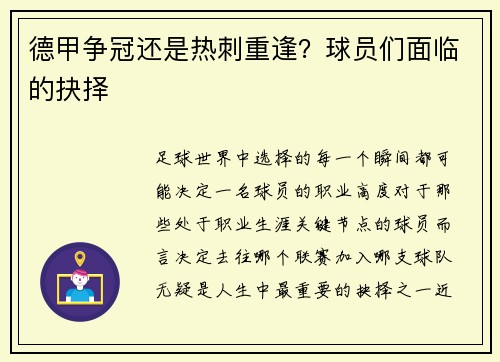 德甲争冠还是热刺重逢？球员们面临的抉择

足球世界中选择的每一个瞬间都可能决定一名球员的职业高度对于那些处于职业生涯关键节点的球员而言决定去往哪个联赛加入哪支球队无疑是人生中最重要的抉择之一近